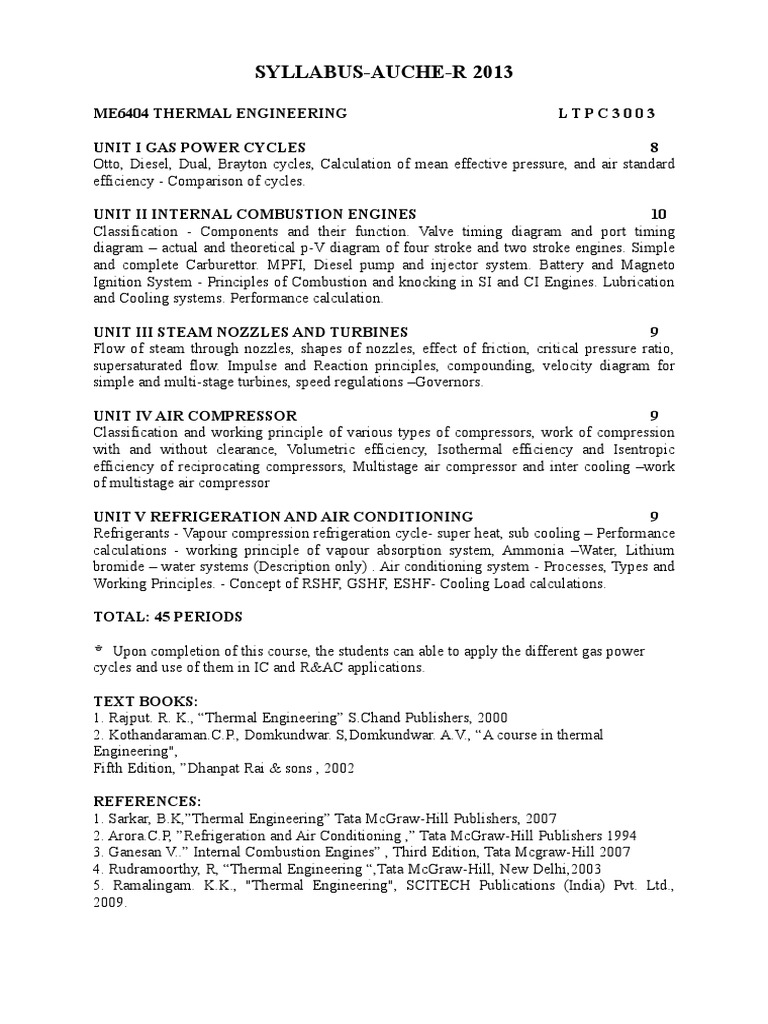 SYLLABUS-AUCHE-R 2013

ME6404 THERMAL ENGINEERING L T P C 3 0 0 3

UNIT I GAS POWER CYCLES 8
Otto, Diesel, Dual, Brayton cycles, Calculation of mean effective pressure, and air standard efficiency - Comparison of cycles.

UNIT II INTERNAL COMBUSTION ENGINES 10
Classification - Components and their function. Valve timing diagram and port timing diagram – actual and theoretical p-V diagram of four stroke and two stroke engines. Simple and complete Carburettor. MPFI, Diesel pump and injector system. Battery and Magneto Ignition System - Principles of Combustion and knocking in SI and CI Engines. Lubrication and Cooling systems. Performance calculation.

UNIT III STEAM NOZZLES AND TURBINES 9
Flow of steam through nozzles, shapes of nozzles, effect of friction, critical pressure ratio, supersaturated flow. Impulse and Reaction principles, compounding, velocity diagram for simple and multi-stage turbines, speed regulations –Governors.

UNIT IV AIR COMPRESSOR 9
Classification and working principle of various types of compressors, work of compression with and without clearance, Volumetric efficiency, Isothermal efficiency and Isentropic efficiency of reciprocating compressors, Multistage air compressor and inter cooling –work of multistage air compressor

UNIT V REFRIGERATION AND AIR CONDITIONING 9
Refrigerants - Vapour compression refrigeration cycle- super heat, sub cooling – Performance calculations - working principle of vapour absorption system, Ammonia –Water, Lithium bromide – water systems (Description only) . Air conditioning system - Processes, Types and Working Principles. - Concept of RSHF, GSHF, ESHF- Cooling Load calculations.

TOTAL: 45 PERIODS

* Upon completion of this course, the students can able to apply the different gas power cycles and use of them in IC and R&AC applications.

TEXT BOOKS:
1. Rajput. R. K., “Thermal Engineering” S.Chand Publishers, 2000
2. Kothandaraman.C.P., Domkundwar. S,Domkundwar. A.V., “A course in thermal Engineering",
Fifth Edition, ”Dhanpat Rai & sons , 2002

REFERENCES:
1. Sarkar, B.K,”Thermal Engineering” Tata McGraw-Hill Publishers, 2007
2. Arora.C.P, ”Refrigeration and Air Conditioning ,” Tata McGraw-Hill Publishers 1994
3. Ganesan V..” Internal Combustion Engines” , Third Edition, Tata Mcgraw-Hill 2007
4. Rudramoorthy, R, “Thermal Engineering “,Tata McGraw-Hill, New Delhi,2003
5. Ramalingam. K.K., "Thermal Engineering", SCITECH Publications (India) Pvt. Ltd., 2009.